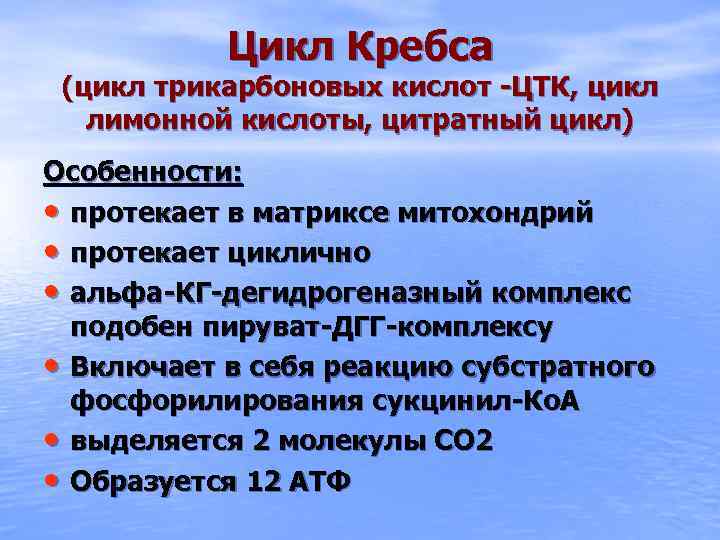 Цикл Кребса
(цикл трикарбоновых кислот -ЦТК, цикл лимонной кислоты, цитратный цикл)

Особенности:

• протекает в матриксе митохондрий
• протекает циклично
• альфа-КГ-дегидрогеназный комплекс подобен пируват-ДГГ-комплексу
• Включает в себя реакцию субстратного фосфорилирования сукцинил-КоА
• выделяется 2 молекулы СО2
• Образуется 12 АТФ